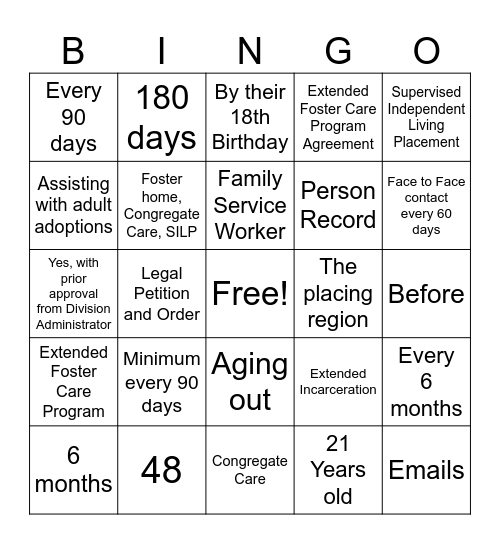 | B | I | N | G | O |
|---|---|---|---|---|
| Every 90 days | 180 days | By their 18th Birthday | Extended Foster Care Program Agreement | Supervised Independent Living Placement |
| Assisting with adult adoptions | Foster home, Congregate Care, SILP | Family Service Worker | Person Record | Face to Face contact every 60 days |
| Yes, with prior approval from Division Administrator | Legal Petition and Order | Free! | The placing region | Before |
| Extended Foster Care Program | Minimum every 90 days | Aging out | Extended Incarceration | Every 6 months |
| 6 months | 48 | Congregate Care | 21 Years old | Emails |